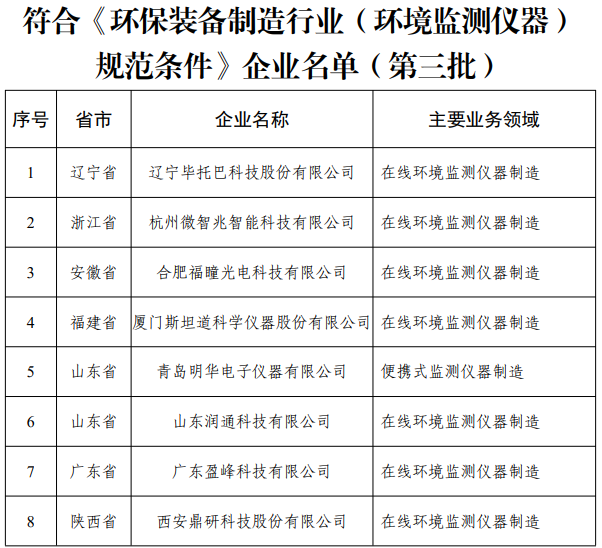 符合《环保装备制造行业（环境监测仪器）规范条件》企业名单（第三批）

| 序号 | 省市 | 企业名称 | 主要业务领域 |
|---|---|---|---|
| 1 | 辽宁省 | 辽宁毕托巴科技股份有限公司 | 在线环境监测仪器制造 |
| 2 | 浙江省 | 杭州微智兆智能科技有限公司 | 在线环境监测仪器制造 |
| 3 | 安徽省 | 合肥福瞳光电科技有限公司 | 在线环境监测仪器制造 |
| 4 | 福建省 | 厦门斯坦道科学仪器股份有限公司 | 在线环境监测仪器制造 |
| 5 | 山东省 | 青岛明华电子仪器有限公司 | 便携式监测仪器制造 |
| 6 | 山东省 | 山东润通科技有限公司 | 在线环境监测仪器制造 |
| 7 | 广东省 | 广东盈峰科技有限公司 | 在线环境监测仪器制造 |
| 8 | 陕西省 | 西安鼎研科技股份有限公司 | 在线环境监测仪器制造 |